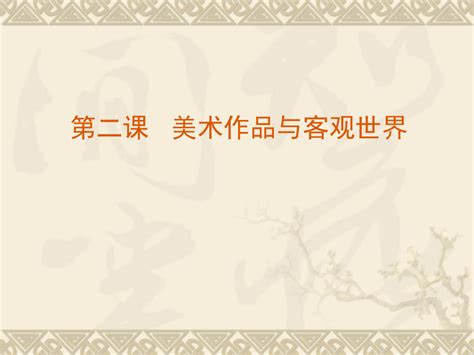 第二课　美术作品与客观世界